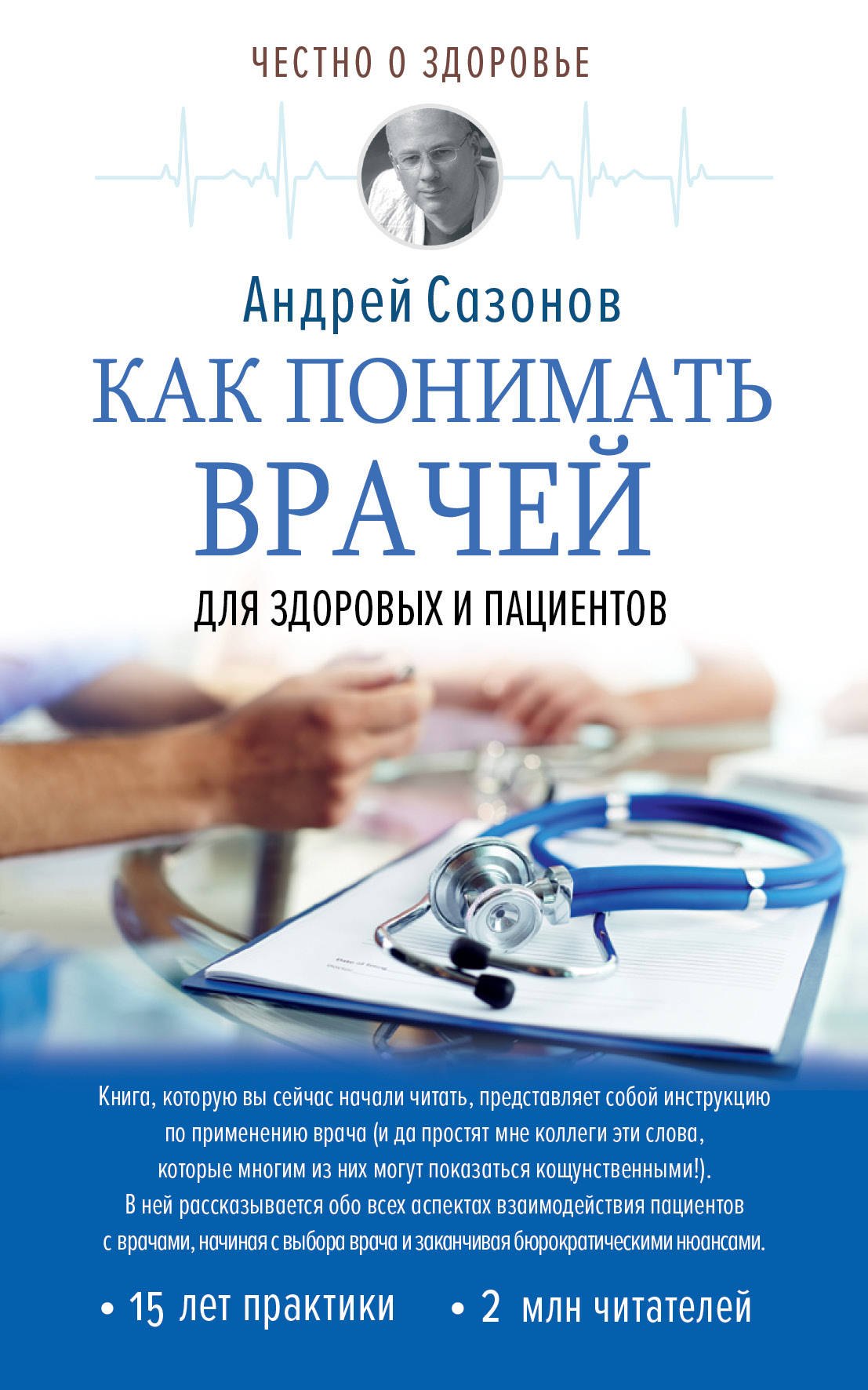 ЧЕСТНО О ЗДОРОВЬЕ

Андрей Сазонов

КАК ПОНИМАТЬ ВРАЧЕЙ

ДЛЯ ЗДОРОВЫХ И ПАЦИЕНТОВ

Книга, которую вы сейчас начали читать, представляет собой инструкцию по применению врача (и да простят мне коллеги эти слова, которые многим из них могут показаться кощунственными!). В ней рассказывается обо всех аспектах взаимодействия пациентов с врачами, начиная с выбора врача и заканчивая бюрократическими нюансами.

• 15 лет практики • 2 млн читателей